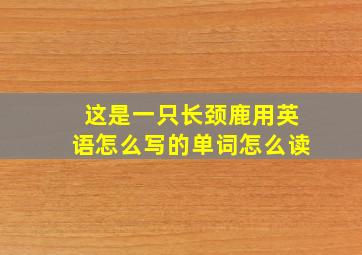 这是一只长颈鹿用英语怎么写的单词怎么读